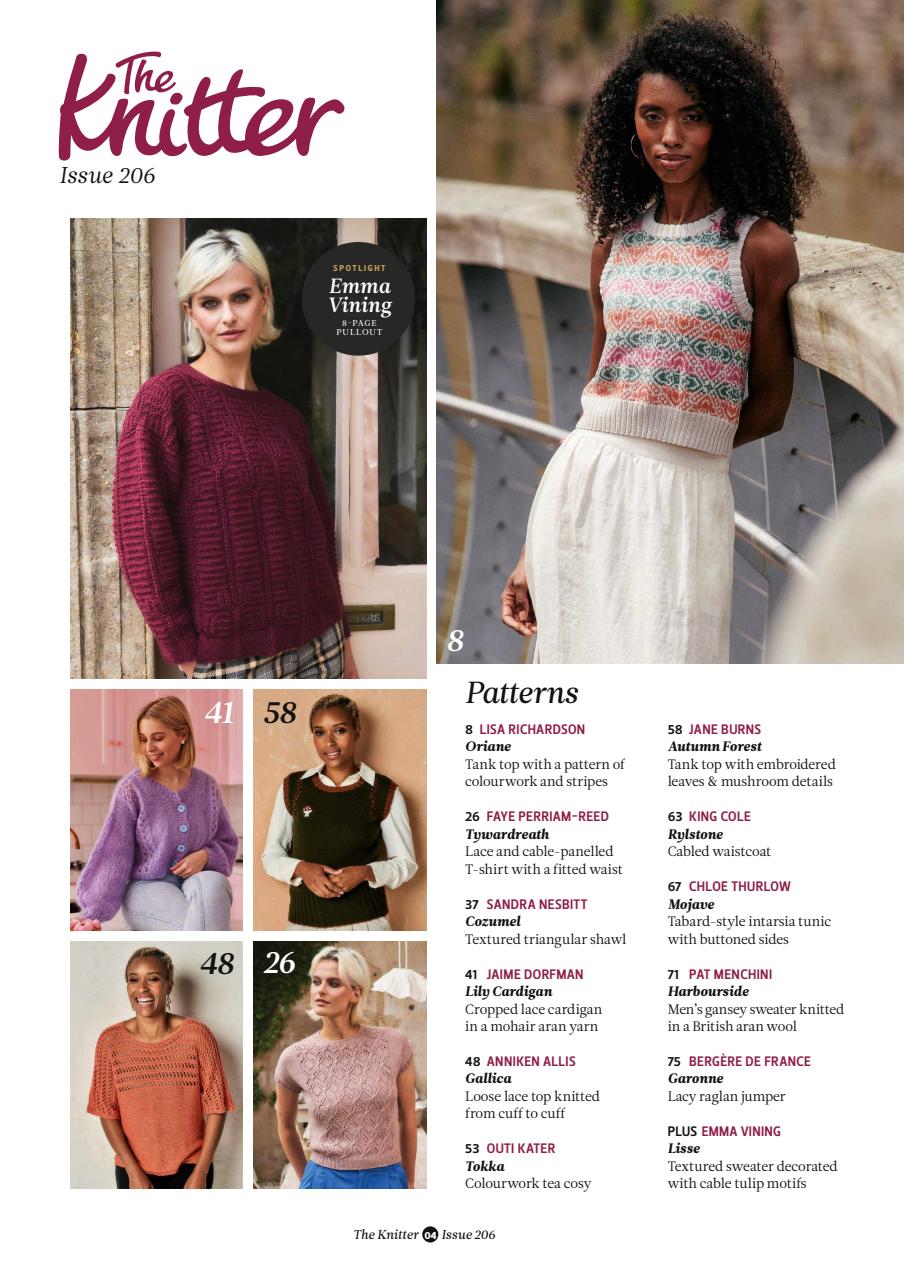 The Knitter
Issue 206

SPOTLIGHT
Emma Vining
8-PAGE PULLOUT

8

41

58

48

26

Patterns

8 LISA RICHARDSON
Oriane
Tank top with a pattern of colourwork and stripes

26 FAYE PERRIAM-REED
Tywardreath
Lace and cable-panelled T-shirt with a fitted waist

37 SANDRA NESBITT
Cozumel
Textured triangular shawl

41 JAIME DORFMAN
Lily Cardigan
Cropped lace cardigan in a mohair aran yarn

48 ANNIKEN ALLIS
Gallica
Loose lace top knitted from cuff to cuff

53 OUTI KATER
Tokka
Colourwork tea cosy

58 JANE BURNS
Autumn Forest
Tank top with embroidered leaves & mushroom details

63 KING COLE
Rylstone
Cabled waistcoat

67 CHLOE THURLOW
Mojave
Tabard-style intarsia tunic with buttoned sides

71 PAT MENCHINI
Harbourside
Men's gansey sweater knitted in a British aran wool

75 BERGÈRE DE FRANCE
Garonne
Lacy raglan jumper

PLUS EMMA VINING
Lisse
Textured sweater decorated with cable tulip motifs

The Knitter 04 Issue 206